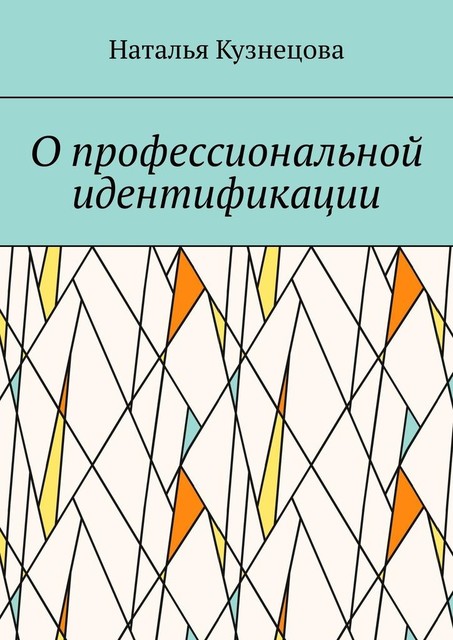 Наталья Кузнецова

О профессиональной идентификации